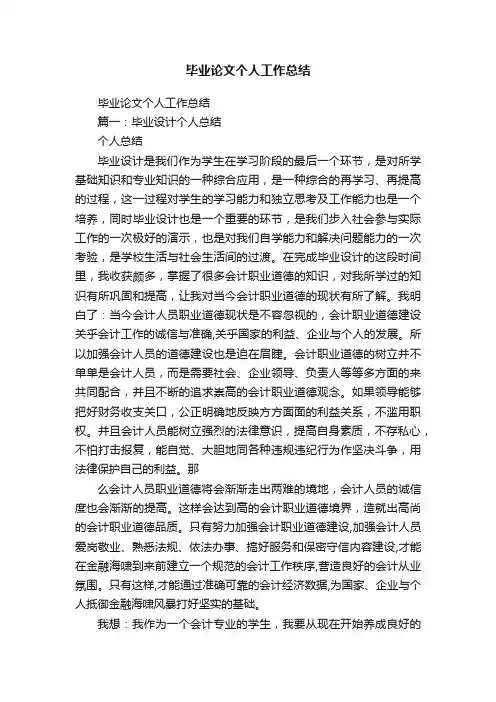 毕业论文个人工作总结

毕业论文个人工作总结

篇一：毕业设计个人总结

个人总结

毕业设计是我们作为学生在学习阶段的最后一个环节，是对所学基础知识和专业知识的一种综合应用，是一种综合的再学习、再提高的过程，这一过程对学生的学习能力和独立思考及工作能力也是一个培养，同时毕业设计也是一个重要的环节，是我们步入社会参与实际工作的一次极好的演示，也是对我们自学能力和解决问题能力的一次考验，是学校生活与社会生活间的过渡。在完成毕业设计的这段时间里，我收获颇多，掌握了很多会计职业道德的知识，对我所学过的知识有所巩固和提高，让我对当今会计职业道德的现状有所了解。我明白了：当今会计人员职业道德现状是不容忽视的，会计职业道德建设关乎会计工作的诚信与准确,关乎国家的利益、企业与个人的发展。所以加强会计人员的道德建设也是迫在眉睫。会计职业道德的树立并不单单是会计人员，而是需要社会、企业领导、负责人等等多方面的来共同配合，并且不断的追求崇高的会计职业道德观念。如果领导能够把好财务收支关口，公正明确地反映方方面面的利益关系，不滥用职权。并且会计人员能树立强烈的法律意识，提高自身素质，不存私心，不怕打击报复，能自觉、大胆地同各种违规违纪行为作坚决斗争，用法律保护自己的利益。那

么会计人员职业道德将会渐渐走出两难的境地，会计人员的诚信度也会渐渐的提高。这样会达到高的会计职业道德境界，造就出高尚的会计职业道德品质。只有努力加强会计职业道德建设,加强会计人员爱岗敬业、熟悉法规、依法办事、搞好服务和保密守信内容建设,才能在金融海啸到来前建立一个规范的会计工作秩序,营造良好的会计从业氛围。只有这样,才能通过准确可靠的会计经济数据,为国家、企业与个人抵御金融海啸风暴打好坚实的基础。

我想：我作为一个会计专业的学生，我要从现在开始养成良好的